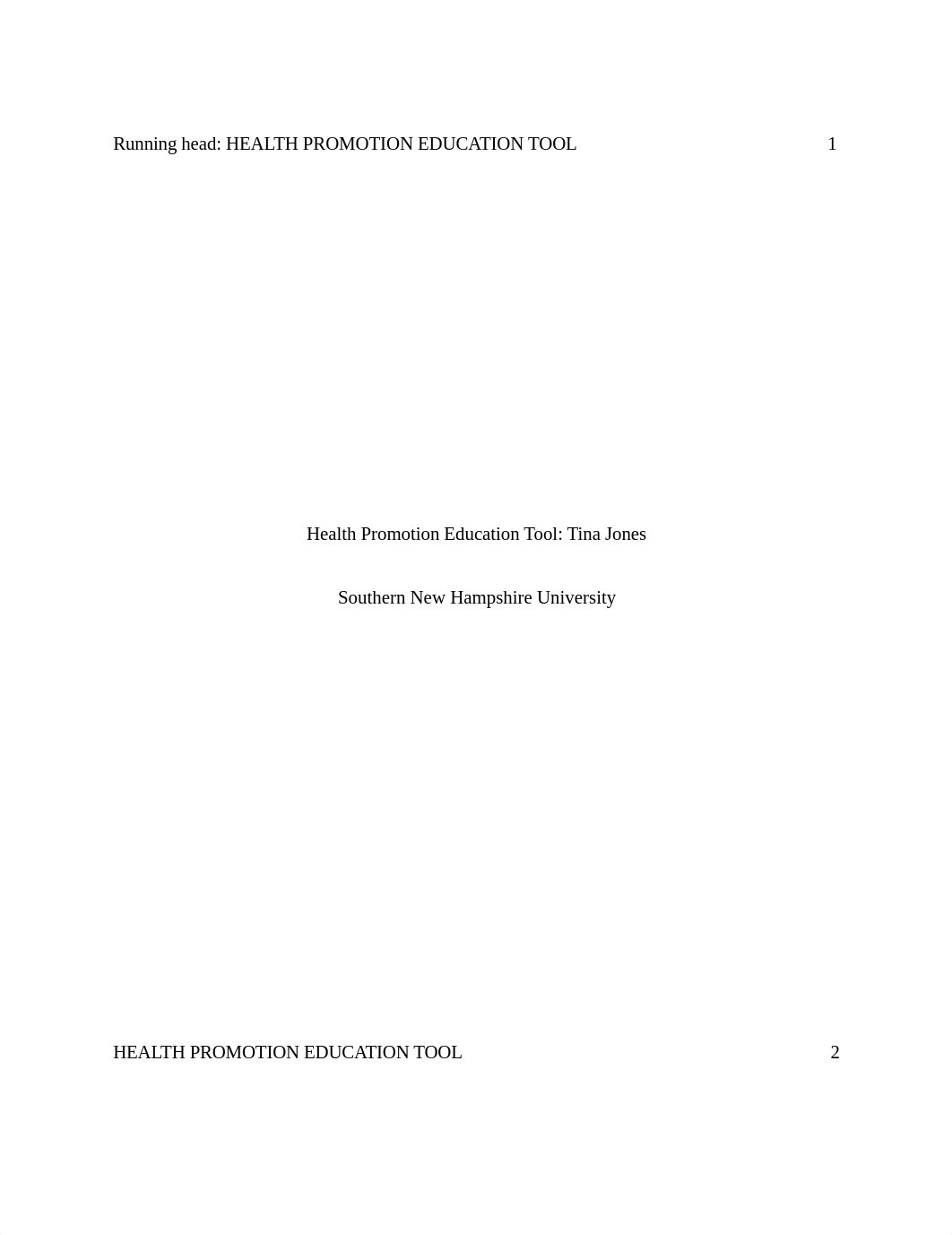 Running head: HEALTH PROMOTION EDUCATION TOOL 1

Health Promotion Education Tool: Tina Jones

Southern New Hampshire University

HEALTH PROMOTION EDUCATION TOOL 2